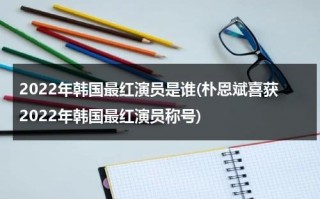 2022年韩国最红演员是谁(朴恩斌喜获2022年韩国最红演员称号)